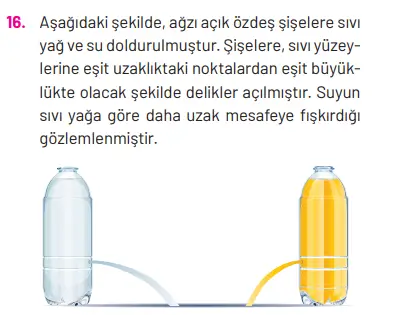 16. Aşağıdaki şekilde, ağzı açık özdeş şişelere sıvı yağ ve su doldurulmuştur. Şişelere, sıvı yüzeylerine eşit uzaklıktaki noktalardan eşit büyüklükte olacak şekilde delikler açılmıştır. Suyun sıvı yağa göre daha uzak mesafeye fışkırdığı gözlemlenmiştir.